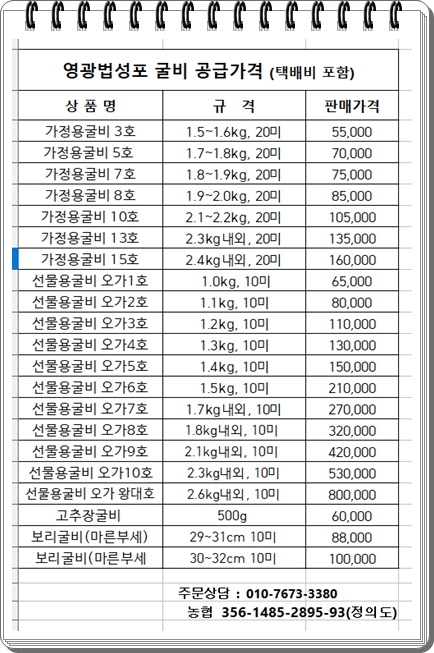 영광법성포 굴비 공급가격 (택배비 포함)

| 상 품 명 | 규 격 | 판매가격 |
|---|---|---|
| 가정용굴비 3호 | 1.5~1.6kg, 20미 | 55,000 |
| 가정용굴비 5호 | 1.7~1.8kg, 20미 | 70,000 |
| 가정용굴비 7호 | 1.8~1.9kg, 20미 | 75,000 |
| 가정용굴비 8호 | 1.9~2.0kg, 20미 | 85,000 |
| 가정용굴비 10호 | 2.1~2.2kg, 20미 | 105,000 |
| 가정용굴비 13호 | 2.3kg내외, 20미 | 135,000 |
| 가정용굴비 15호 | 2.4kg내외, 20미 | 160,000 |
| 선물용굴비 오가1호 | 1.0kg, 10미 | 65,000 |
| 선물용굴비 오가2호 | 1.1kg, 10미 | 80,000 |
| 선물용굴비 오가3호 | 1.2kg, 10미 | 110,000 |
| 선물용굴비 오가4호 | 1.3kg, 10미 | 130,000 |
| 선물용굴비 오가5호 | 1.4kg, 10미 | 150,000 |
| 선물용굴비 오가6호 | 1.5kg, 10미 | 210,000 |
| 선물용굴비 오가7호 | 1.7kg내외, 10미 | 270,000 |
| 선물용굴비 오가8호 | 1.8kg내외, 10미 | 320,000 |
| 선물용굴비 오가9호 | 2.1kg내외, 10미 | 420,000 |
| 선물용굴비 오가10호 | 2.3kg내외, 10미 | 530,000 |
| 선물용굴비 오가 왕대호 | 2.6kg내외, 10미 | 800,000 |
| 고추장굴비 | 500g | 60,000 |
| 보리굴비(마른부세) | 29~31cm 10미 | 88,000 |
| 보리굴비(마른부세 | 30~32cm 10미 | 100,000 |

주문상담 : 010-7673-3380
농협 356-1485-2895-93(정의도)